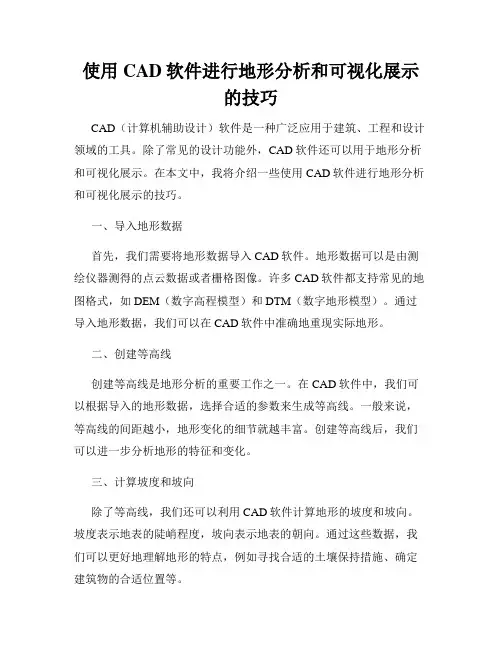 使用 CAD 软件进行地形分析和可视化展示的技巧

CAD（计算机辅助设计）软件是一种广泛应用于建筑、工程和设计领域的工具。除了常见的设计功能外，CAD 软件还可以用于地形分析和可视化展示。在本文中，我将介绍一些使用 CAD 软件进行地形分析和可视化展示的技巧。

一、导入地形数据

首先，我们需要将地形数据导入 CAD 软件。地形数据可以是由测绘仪器测得的点云数据或者栅格图像。许多 CAD 软件都支持常见的地图格式，如 DEM（数字高程模型）和 DTM（数字地形模型）。通过导入地形数据，我们可以在 CAD 软件中准确地重现实际地形。

二、创建等高线

创建等高线是地形分析的重要工作之一。在 CAD 软件中，我们可以根据导入的地形数据，选择合适的参数来生成等高线。一般来说，等高线的间距越小，地形变化的细节就越丰富。创建等高线后，我们可以进一步分析地形的特征和变化。

三、计算坡度和坡向

除了等高线，我们还可以利用 CAD 软件计算地形的坡度和坡向。坡度表示地表的陡峭程度，坡向表示地表的朝向。通过这些数据，我们可以更好地理解地形的特点，例如寻找合适的土壤保持措施、确定建筑物的合适位置等。